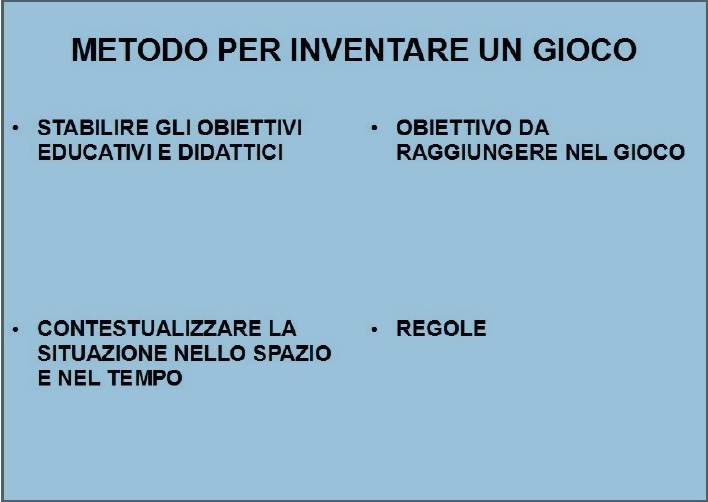 METODO PER INVENTARE UN GIOCO

• STABILIRE GLI OBIETTIVI EDUCATIVI E DIDATTICI

• CONTESTUALIZZARE LA SITUAZIONE NELLO SPAZIO E NEL TEMPO

• OBIETTIVO DA RAGGIUNGERE NEL GIOCO

• REGOLE